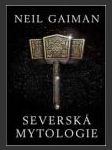 NEIL GAIMAN

SEVERSKÁ MYTOLOGIE